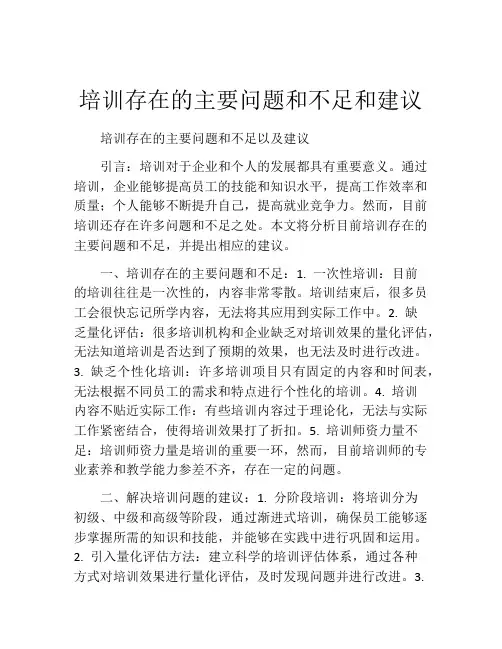 培训存在的主要问题和不足和建议

培训存在的主要问题和不足以及建议

引言：培训对于企业和个人的发展都具有重要意义。通过培训，企业能够提高员工的技能和知识水平，提高工作效率和质量；个人能够不断提升自己，提高就业竞争力。然而，目前培训还存在许多问题和不足之处。本文将分析目前培训存在的主要问题和不足，并提出相应的建议。

一、培训存在的主要问题和不足：1. 一次性培训：目前的培训往往是一次性的，内容非常零散。培训结束后，很多员工会很快忘记所学内容，无法将其应用到实际工作中。2. 缺乏量化评估：很多培训机构和企业缺乏对培训效果的量化评估，无法知道培训是否达到了预期的效果，也无法及时进行改进。3. 缺乏个性化培训：许多培训项目只有固定的内容和时间表，无法根据不同员工的需求和特点进行个性化的培训。4. 培训内容不贴近实际工作：有些培训内容过于理论化，无法与实际工作紧密结合，使得培训效果打了折扣。5. 培训师资力量不足：培训师资力量是培训的重要一环，然而，目前培训师的专业素养和教学能力参差不齐，存在一定的问题。

二、解决培训问题的建议：1. 分阶段培训：将培训分为初级、中级和高级等阶段，通过渐进式培训，确保员工能够逐步掌握所需的知识和技能，并能够在实践中进行巩固和运用。2. 引入量化评估方法：建立科学的培训评估体系，通过各种方式对培训效果进行量化评估，及时发现问题并进行改进。3.